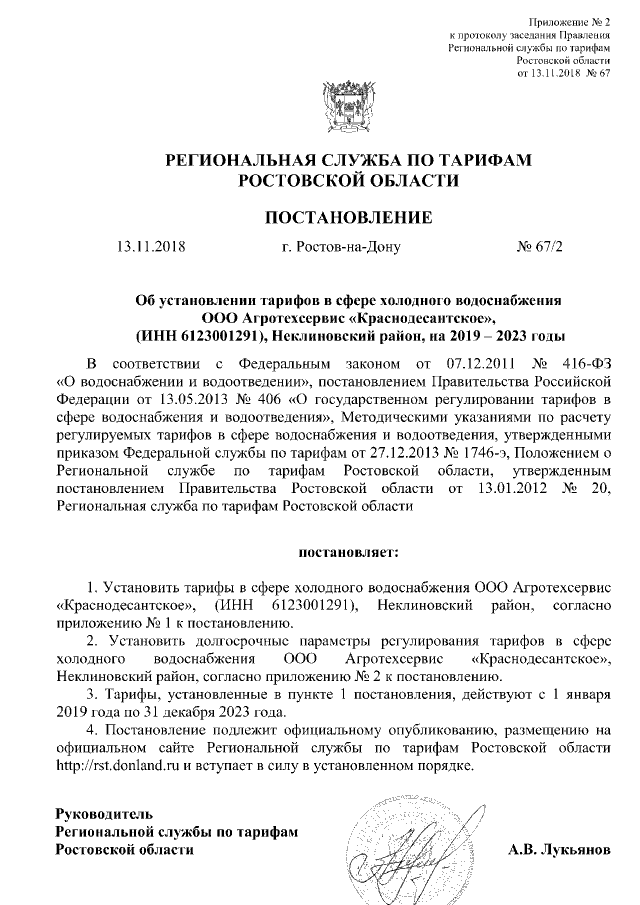 Приложение № 2
к протоколу заседания Правления
Региональной службы по тарифам
Ростовской области
от 13.11.2018 № 67

РЕГИОНАЛЬНАЯ СЛУЖБА ПО ТАРИФАМ
РОСТОВСКОЙ ОБЛАСТИ

ПОСТАНОВЛЕНИЕ

13.11.2018 г. Ростов-на-Дону № 67/2

Об установлении тарифов в сфере холодного водоснабжения
ООО Агротехсервис «Краснодесантское»,
(ИНН 6123001291), Неклиновский район, на 2019 – 2023 годы

В соответствии с Федеральным законом от 07.12.2011 № 416-ФЗ «О водоснабжении и водоотведении», постановлением Правительства Российской Федерации от 13.05.2013 № 406 «О государственном регулировании тарифов в сфере водоснабжения и водоотведения», Методическими указаниями по расчету регулируемых тарифов в сфере водоснабжения и водоотведения, утвержденными приказом Федеральной службы по тарифам от 27.12.2013 № 1746-э, Положением о Региональной службе по тарифам Ростовской области, утвержденным постановлением Правительства Ростовской области от 13.01.2012 № 20, Региональная служба по тарифам Ростовской области

постановляет:

1. Установить тарифы в сфере холодного водоснабжения ООО Агротехсервис «Краснодесантское», (ИНН 6123001291), Неклиновский район, согласно приложению № 1 к постановлению.

2. Установить долгосрочные параметры регулирования тарифов в сфере холодного водоснабжения ООО Агротехсервис «Краснодесантское», Неклиновский район, согласно приложению № 2 к постановлению.

3. Тарифы, установленные в пункте 1 постановления, действуют с 1 января 2019 года по 31 декабря 2023 года.

4. Постановление подлежит официальному опубликованию, размещению на официальном сайте Региональной службы по тарифам Ростовской области http://rst.donland.ru и вступает в силу в установленном порядке.

Руководитель
Региональной службы по тарифам
Ростовской области А.В. Лукьянов